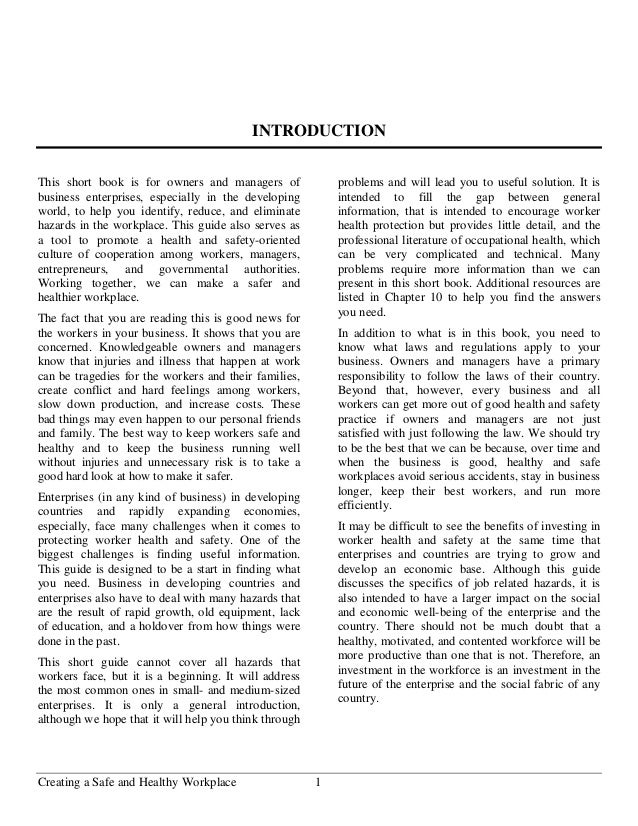 INTRODUCTION

This short book is for owners and managers of business enterprises, especially in the developing world, to help you identify, reduce, and eliminate hazards in the workplace. This guide also serves as a tool to promote a health and safety-oriented culture of cooperation among workers, managers, entrepreneurs, and governmental authorities. Working together, we can make a safer and healthier workplace.

The fact that you are reading this is good news for the workers in your business. It shows that you are concerned. Knowledgeable owners and managers know that injuries and illness that happen at work can be tragedies for the workers and their families, create conflict and hard feelings among workers, slow down production, and increase costs. These bad things may even happen to our personal friends and family. The best way to keep workers safe and healthy and to keep the business running well without injuries and unnecessary risk is to take a good hard look at how to make it safer.

Enterprises (in any kind of business) in developing countries and rapidly expanding economies, especially, face many challenges when it comes to protecting worker health and safety. One of the biggest challenges is finding useful information. This guide is designed to be a start in finding what you need. Business in developing countries and enterprises also have to deal with many hazards that are the result of rapid growth, old equipment, lack of education, and a holdover from how things were done in the past.

This short guide cannot cover all hazards that workers face, but it is a beginning. It will address the most common ones in small- and medium-sized enterprises. It is only a general introduction, although we hope that it will help you think through problems and will lead you to useful solution. It is intended to fill the gap between general information, that is intended to encourage worker health protection but provides little detail, and the professional literature of occupational health, which can be very complicated and technical. Many problems require more information than we can present in this short book. Additional resources are listed in Chapter 10 to help you find the answers you need.

In addition to what is in this book, you need to know what laws and regulations apply to your business. Owners and managers have a primary responsibility to follow the laws of their country. Beyond that, however, every business and all workers can get more out of good health and safety practice if owners and managers are not just satisfied with just following the law. We should try to be the best that we can be because, over time and when the business is good, healthy and safe workplaces avoid serious accidents, stay in business longer, keep their best workers, and run more efficiently.

It may be difficult to see the benefits of investing in worker health and safety at the same time that enterprises and countries are trying to grow and develop an economic base. Although this guide discusses the specifics of job related hazards, it is also intended to have a larger impact on the social and economic well-being of the enterprise and the country. There should not be much doubt that a healthy, motivated, and contented workforce will be more productive than one that is not. Therefore, an investment in the workforce is an investment in the future of the enterprise and the social fabric of any country.

Creating a Safe and Healthy Workplace 1